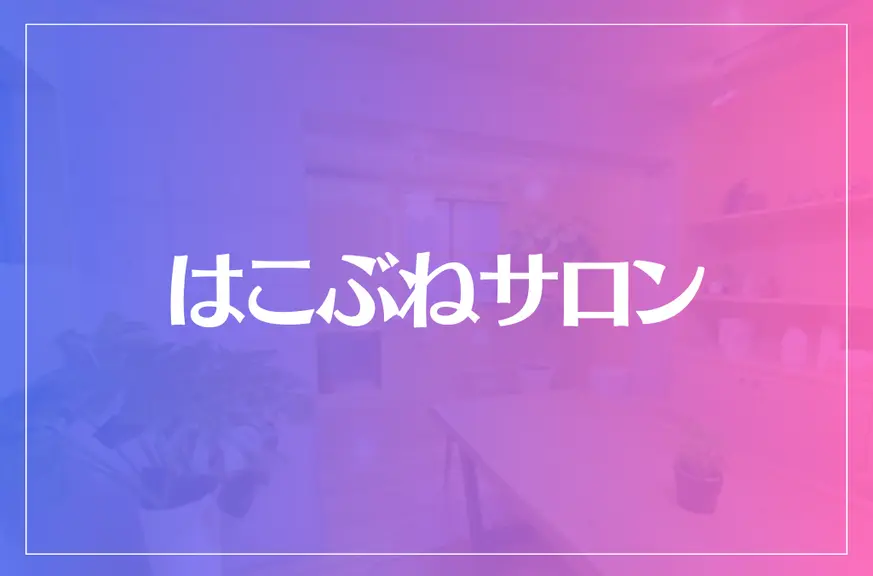 はこぶねサロン